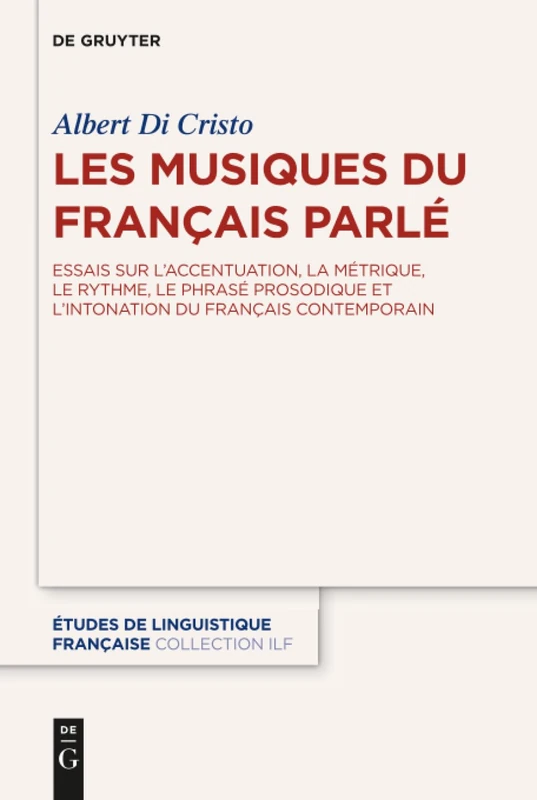 DE GRUYTER

Albert Di Cristo

LES MUSIQUES DU FRANÇAIS PARLÉ

ESSAIS SUR L'ACCENTUATION, LA MÉTRIQUE, LE RYTHME, LE PHRASÉ PROSODIQUE ET L'INTONATION DU FRANÇAIS CONTEMPORAIN

ÉTUDES DE LINGUISTIQUE FRANÇAISE COLLECTION ILF

DE
G